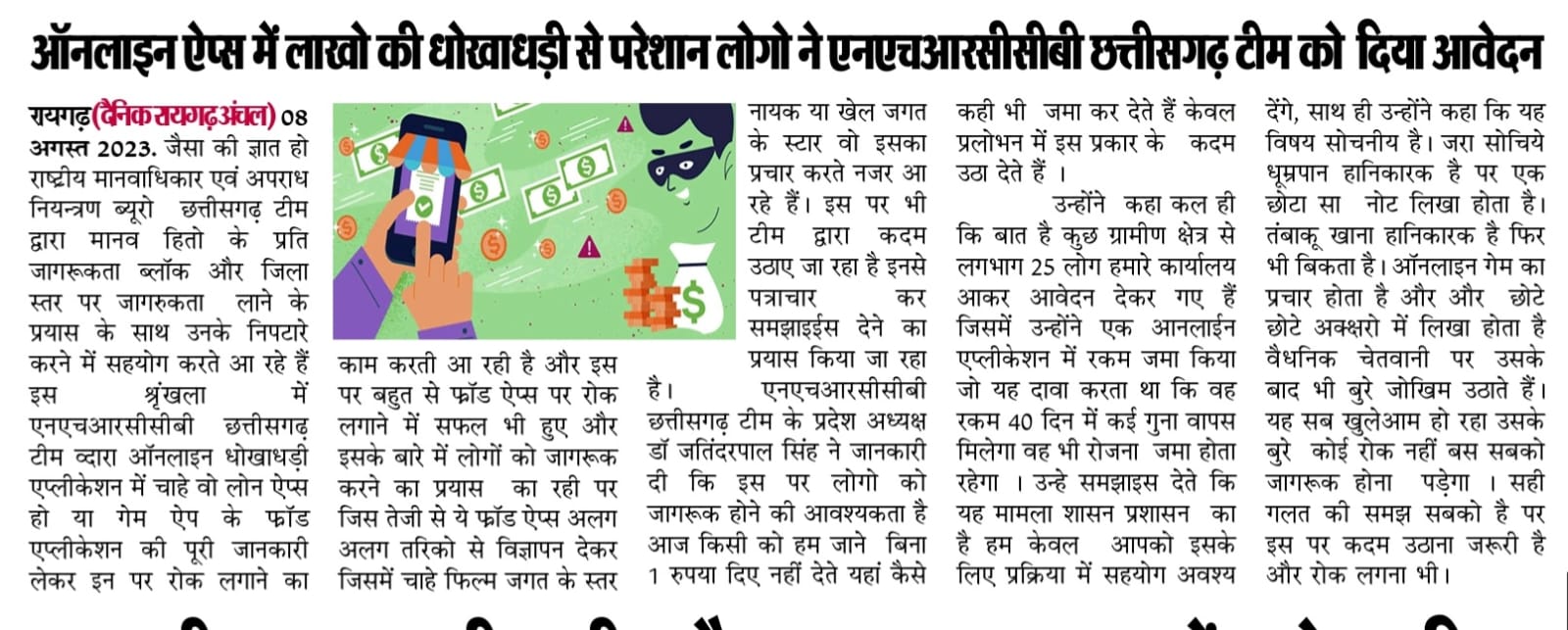 ऑनलाइन ऐप्स में लाखो की धोखाधड़ी से परेशान लोगो ने एनएचआरसीसीबी छत्तीसगढ़ टीम को दिया आवेदन

रायगढ़ (दैनिक रायगढ़ अंचल) 08 अगस्त 2023. जैसा की ज्ञात हो राष्ट्रीय मानवाधिकार एवं अपराध नियन्त्रण ब्यूरो छत्तीसगढ़ टीम द्वारा मानव हितो के प्रति जागरूकता ब्लॉक और जिला स्तर पर जागरुकता लाने के प्रयास के साथ उनके निपटारे करने में सहयोग करते आ रहे हैं इस श्रृंखला में एनएचआरसीसीबी छत्तीसगढ़ टीम व्दारा ऑनलाइन धोखाधड़ी एप्लीकेशन में चाहे वो लोन ऐप्स हो या गेम ऐप के फ्रॉड एप्लीकेशन की पूरी जानकारी लेकर इन पर रोक लगाने का काम करती आ रही है और इस पर बहुत से फ्रॉड ऐप्स पर रोक लगाने में सफल भी हुए और इसके बारे में लोगों को जागरूक करने का प्रयास का रही पर जिस तेजी से ये फ्रॉड ऐप्स अलग अलग तरिको से विज्ञापन देकर जिसमें चाहे फिल्म जगत के स्तर नायक या खेल जगत के स्टार वो इसका प्रचार करते नजर आ रहे हैं। इस पर भी टीम द्वारा कदम उठाए जा रहा है इनसे पत्राचार कर समझाइईस देने का प्रयास किया जा रहा है। एनएचआरसीसीबी छत्तीसगढ़ टीम के प्रदेश अध्यक्ष डॉ जतिंदरपाल सिंह ने जानकारी दी कि इस पर लोगो को जागरूक होने की आवश्यकता है आज किसी को हम जाने बिना 1 रुपया दिए नहीं देते यहां कैसे कही भी जमा कर देते हैं केवल प्रलोभन में इस प्रकार के कदम उठा देते हैं ।

उन्होंने कहा कल ही कि बात है कुछ ग्रामीण क्षेत्र से लगभाग 25 लोग हमारे कार्यालय आकर आवेदन देकर गए हैं जिसमें उन्होंने एक आनलाईन एप्लीकेशन में रकम जमा किया जो यह दावा करता था कि वह रकम 40 दिन में कई गुना वापस मिलेगा वह भी रोजना जमा होता रहेगा । उन्हे समझाइस देते कि यह मामला शासन प्रशासन का है हम केवल आपको इसके लिए प्रक्रिया में सहयोग अवश्य देंगे, साथ ही उन्होंने कहा कि यह विषय सोचनीय है। जरा सोचिये धूम्रपान हानिकारक है पर एक छोटा सा नोट लिखा होता है। तंबाकू खाना हानिकारक है फिर भी बिकता है। ऑनलाइन गेम का प्रचार होता है और और छोटे छोटे अक्क्षरो में लिखा होता है वैधनिक चेतवानी पर उसके बाद भी बुरे जोखिम उठाते हैं। यह सब खुलेआम हो रहा उसके बुरे कोई रोक नहीं बस सबको जागरूक होना पड़ेगा । सही गलत की समझ सबको है पर इस पर कदम उठाना जरूरी है और रोक लगना भी।